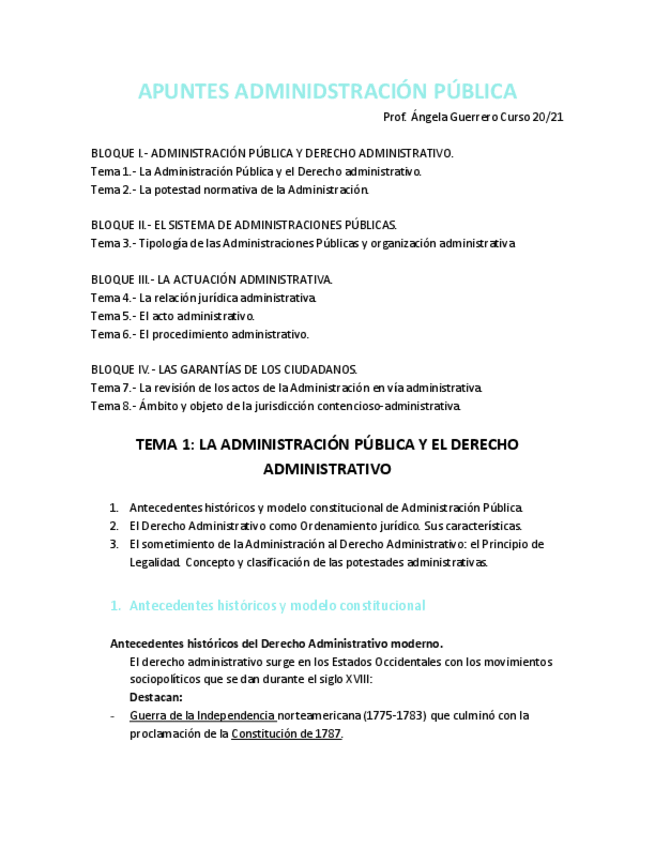 APUNTES ADMINIDSTRACIÓN PÚBLICA

Prof. Ángela Guerrero Curso 20/21

BLOQUE I.- ADMINISTRACIÓN PÚBLICA Y DERECHO ADMINISTRATIVO.
Tema 1.- La Administración Pública y el Derecho administrativo.
Tema 2.- La potestad normativa de la Administración.

BLOQUE II.- EL SISTEMA DE ADMINISTRACIONES PÚBLICAS.
Tema 3.- Tipología de las Administraciones Públicas y organización administrativa

BLOQUE III.- LA ACTUACIÓN ADMINISTRATIVA.
Tema 4.- La relación jurídica administrativa.
Tema 5.- El acto administrativo.
Tema 6.- El procedimiento administrativo.

BLOQUE IV.- LAS GARANTÍAS DE LOS CIUDADANOS.
Tema 7.- La revisión de los actos de la Administración en vía administrativa.
Tema 8.- Ámbito y objeto de la jurisdicción contencioso-administrativa.

TEMA 1: LA ADMINISTRACIÓN PÚBLICA Y EL DERECHO ADMINISTRATIVO

1. Antecedentes históricos y modelo constitucional de Administración Pública.
2. El Derecho Administrativo como Ordenamiento jurídico. Sus características.
3. El sometimiento de la Administración al Derecho Administrativo: el Principio de Legalidad. Concepto y clasificación de las potestades administrativas.

1. Antecedentes históricos y modelo constitucional

Antecedentes históricos del Derecho Administrativo moderno.
El derecho administrativo surge en los Estados Occidentales con los movimientos sociopolíticos que se dan durante el siglo XVIII:
Destacan:
- Guerra de la Independencia norteamericana (1775-1783) que culminó con la proclamación de la Constitución de 1787.